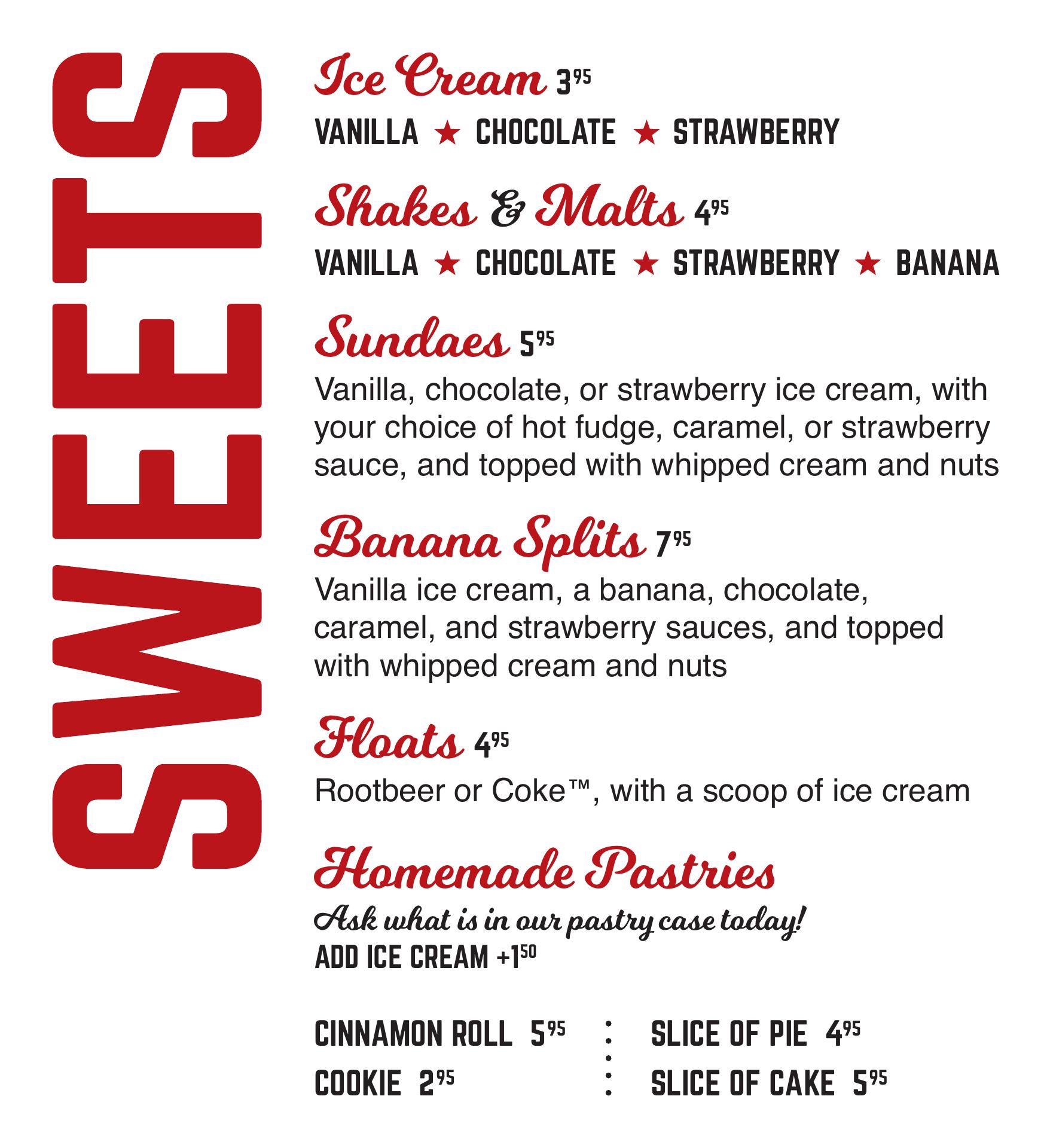 SWEETS

Ice Cream $3^{95}$
VANILLA ★ CHOCOLATE ★ STRAWBERRY

Shakes & Malts $4^{95}$
VANILLA ★ CHOCOLATE ★ STRAWBERRY ★ BANANA

Sundaes $5^{95}$
Vanilla, chocolate, or strawberry ice cream, with your choice of hot fudge, caramel, or strawberry sauce, and topped with whipped cream and nuts

Banana Splits $7^{95}$
Vanilla ice cream, a banana, chocolate, caramel, and strawberry sauces, and topped with whipped cream and nuts

Floats $4^{95}$
Rootbeer or Coke™, with a scoop of ice cream

Homemade Pastries
Ask what is in our pastry case today!
ADD ICE CREAM $+1^{50}$

CINNAMON ROLL $5^{95}$
COOKIE $2^{95}$

SLICE OF PIE $4^{95}$
SLICE OF CAKE $5^{95}$